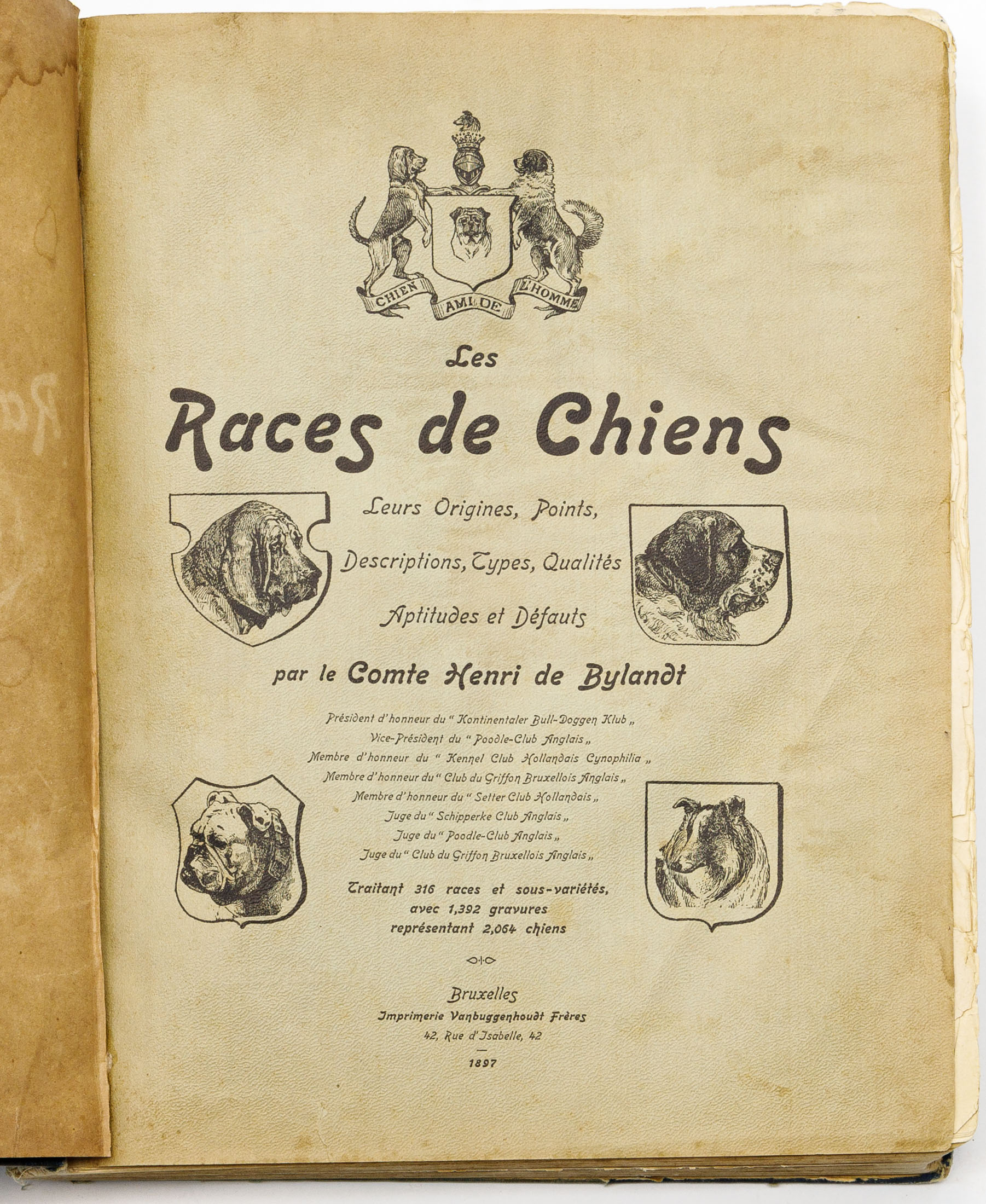 CHIEN AMI DE L'HOMME

Les

Races de Chiens

Leurs Origines, Points,

Descriptions, Types, Qualités

Aptitudes et Défauts

par le Comte Henri de Bylandt

Président d'honneur du " Kontinentaler Bull-Doggen Klub „
Vice-Président du " Poodle-Club Anglais „
Membre d'honneur du " Kennel Club Hollandais Cynophilia „
Membre d'honneur du " Club du Griffon Bruxellois Anglais „
Membre d'honneur du " Setter Club Hollandais „
Juge du " Schipperke Club Anglais „
Juge du " Poodle-Club Anglais „
Juge du " Club du Griffon Bruxellois Anglais „

Traitant 316 races et sous-variétés, avec 1,392 gravures représentant 2,064 chiens

Bruxelles
Imprimerie Vanbuggenhoudt Frères
42, Rue d'Isabelle, 42
1897